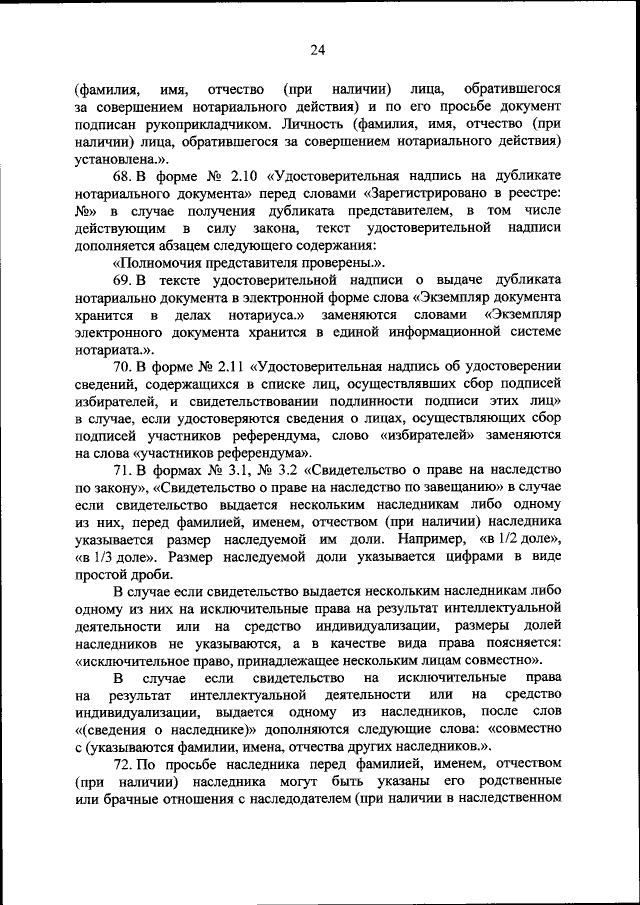 24

(фамилия, имя, отчество (при наличии) лица, обратившегося за совершением нотариального действия) и по его просьбе документ подписан рукоприкладчиком. Личность (фамилия, имя, отчество (при наличии) лица, обратившегося за совершением нотариального действия) установлена.».

68. В форме № 2.10 «Удостоверительная надпись на дубликате нотариального документа» перед словами «Зарегистрировано в реестре: №» в случае получения дубликата представителем, в том числе действующим в силу закона, текст удостоверительной надписи дополняется абзацем следующего содержания:

«Полномочия представителя проверены.».

69. В тексте удостоверительной надписи о выдаче дубликата нотариально документа в электронной форме слова «Экземпляр документа хранится в делах нотариуса.» заменяются словами «Экземпляр электронного документа хранится в единой информационной системе нотариата.».

70. В форме № 2.11 «Удостоверительная надпись об удостоверении сведений, содержащихся в списке лиц, осуществлявших сбор подписей избирателей, и свидетельствовании подлинности подписи этих лиц» в случае, если удостоверяются сведения о лицах, осуществляющих сбор подписей участников референдума, слово «избирателей» заменяются на слова «участников референдума».

71. В формах № 3.1, № 3.2 «Свидетельство о праве на наследство по закону», «Свидетельство о праве на наследство по завещанию» в случае если свидетельство выдается нескольким наследникам либо одному из них, перед фамилией, именем, отчеством (при наличии) наследника указывается размер наследуемой им доли. Например, «в 1/2 доле», «в 1/3 доле». Размер наследуемой доли указывается цифрами в виде простой дроби.

В случае если свидетельство выдается нескольким наследникам либо одному из них на исключительные права на результат интеллектуальной деятельности или на средство индивидуализации, размеры долей наследников не указываются, а в качестве вида права поясняется: «исключительное право, принадлежащее нескольким лицам совместно».

В случае если свидетельство на исключительные права на результат интеллектуальной деятельности или на средство индивидуализации, выдается одному из наследников, после слов «(сведения о наследнике)» дополняются следующие слова: «совместно с (указываются фамилии, имена, отчества других наследников.».

72. По просьбе наследника перед фамилией, именем, отчеством (при наличии) наследника могут быть указаны его родственные или брачные отношения с наследодателем (при наличии в наследственном